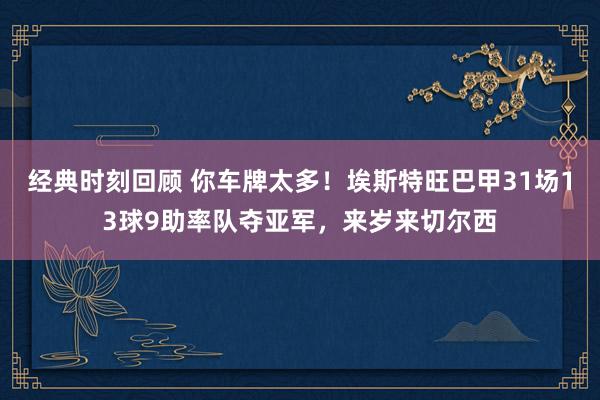 经典时刻回顾 你车牌太多！埃斯特旺巴甲31场13球9助率队夺亚军，来岁来切尔西